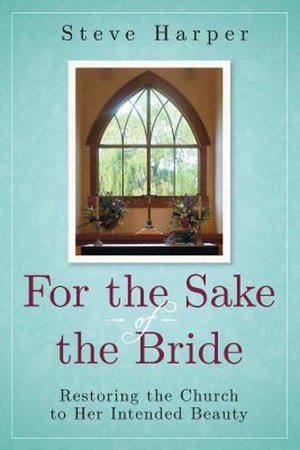 Steve Harper

For the Sake of the Bride

Restoring the Church to Her Intended Beauty